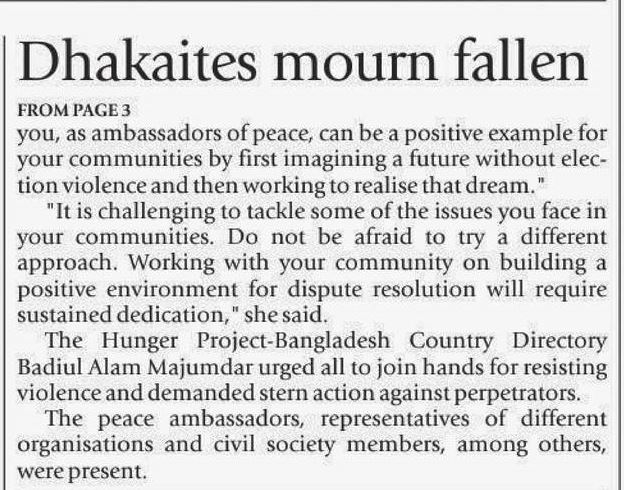 Dhakaites mourn fallen

FROM PAGE 3

you, as ambassadors of peace, can be a positive example for your communities by first imagining a future without election violence and then working to realise that dream."

"It is challenging to tackle some of the issues you face in your communities. Do not be afraid to try a different approach. Working with your community on building a positive environment for dispute resolution will require sustained dedication," she said.

The Hunger Project-Bangladesh Country Directory Badiul Alam Majumdar urged all to join hands for resisting violence and demanded stern action against perpetrators.

The peace ambassadors, representatives of different organisations and civil society members, among others, were present.